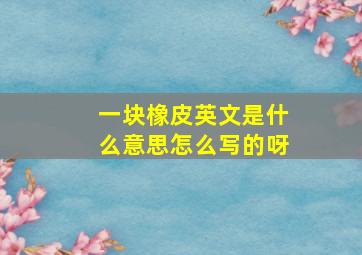 一块橡皮英文是什么意思怎么写的呀